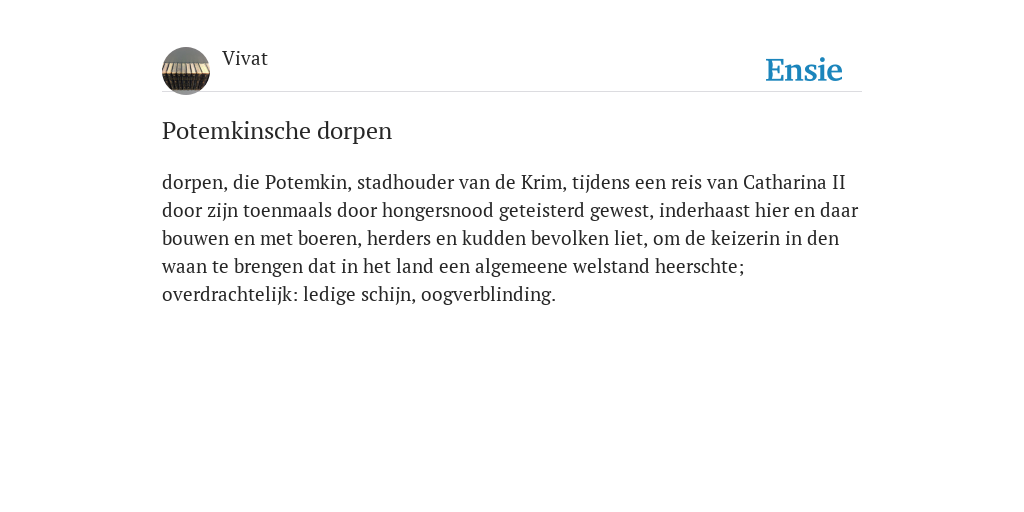 Vivat

Ensie

Potemkinsche dorpen

dorpen, die Potemkin, stadhouder van de Krim, tijdens een reis van Catharina II door zijn toenmaals door hongersnood geteisterd gewest, inderhaast hier en daar bouwen en met boeren, herders en kudden bevolken liet, om de keizerin in den waan te brengen dat in het land een algemeene welstand heerschte; overdrachtelijk: ledige schijn, oogverblinding.